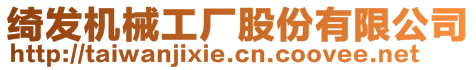 绮发机械工厂股份有限公司
http://taiwanjixie.cn.coovee.net